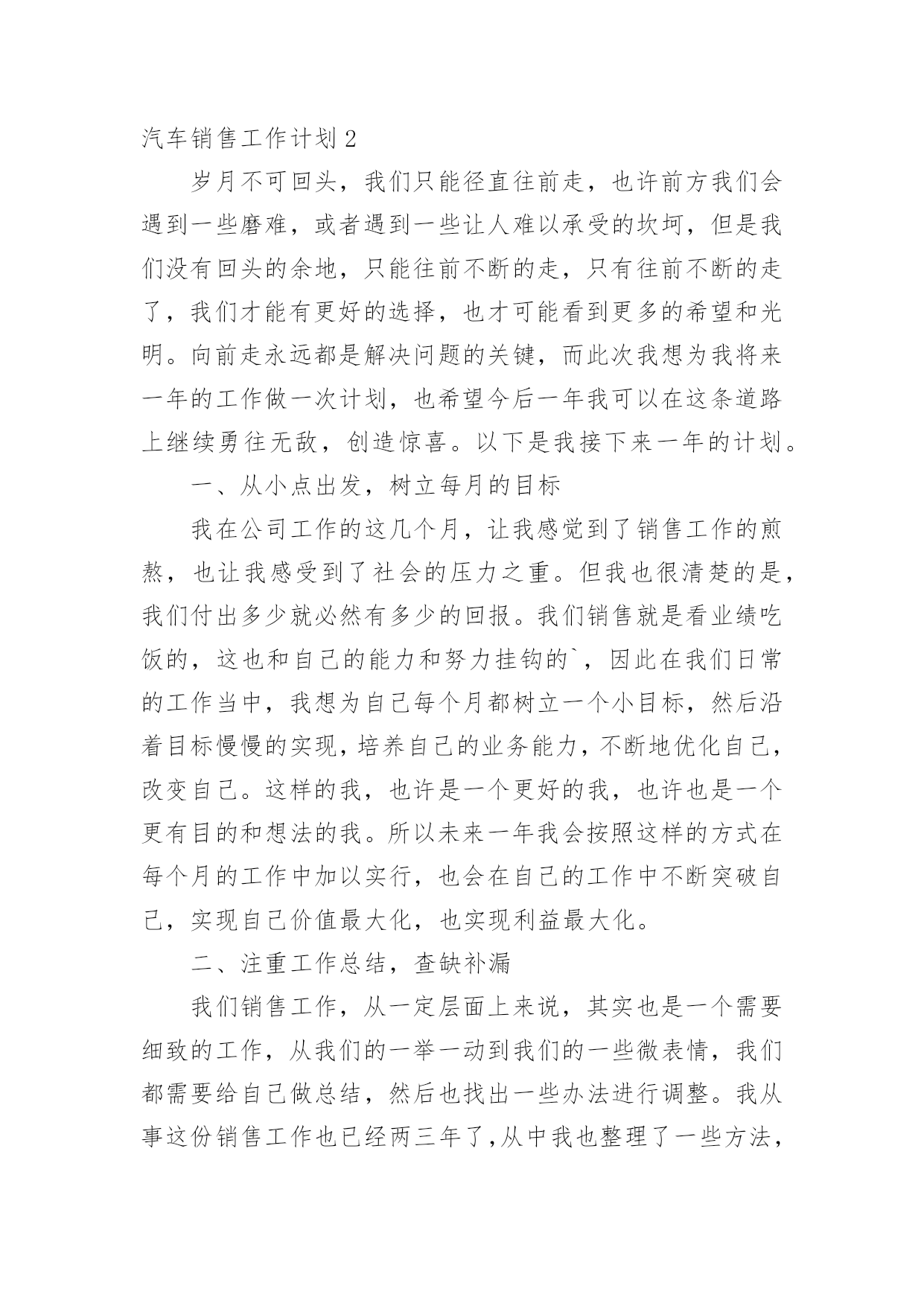 汽车销售工作计划2

岁月不可回头，我们只能径直往前走，也许前方我们会遇到一些磨难，或者遇到一些让人难以承受的坎坷，但是我们没有回头的余地，只能往前不断的走，只有往前不断的走了，我们才能有更好的选择，也才可能看到更多的希望和光明。向前走永远都是解决问题的关键，而此次我想为我将来一年的工作做一次计划，也希望今后一年我可以在这条道路上继续勇往无敌，创造惊喜。以下是我接下来一年的计划。

一、从小点出发，树立每月的目标

我在公司工作的这几个月，让我感觉到了销售工作的煎熬，也让我感受到了社会的压力之重。但我也很清楚的是，我们付出多少就必然有多少的回报。我们销售就是看业绩吃饭的，这也和自己的能力和努力挂钩的`，因此在我们日常的工作当中，我想为自己每个月都树立一个小目标，然后沿着目标慢慢的实现，培养自己的业务能力，不断地优化自己，改变自己。这样的我，也许是一个更好的我，也许也是一个更有目的和想法的我。所以未来一年我会按照这样的方式在每个月的工作中加以实行，也会在自己的工作中不断突破自己，实现自己价值最大化，也实现利益最大化。

二、注重工作总结，查缺补漏

我们销售工作，从一定层面上来说，其实也是一个需要细致的工作，从我们的一举一动到我们的一些微表情，我们都需要给自己做总结，然后也找出一些办法进行调整。我从事这份销售工作也已经两三年了，从中我也整理了一些方法，